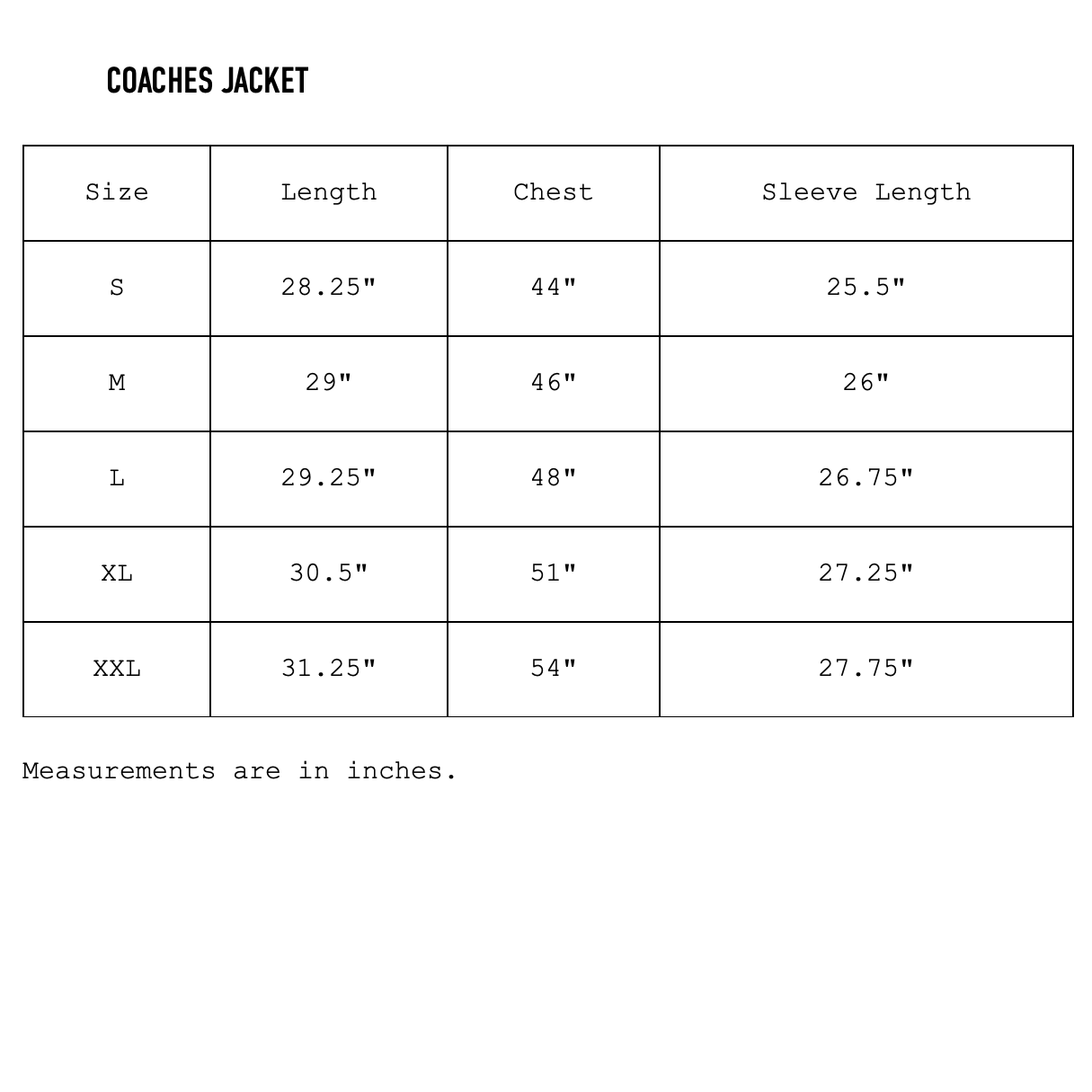 COACHES JACKET

| Size | Length | Chest | Sleeve Length |
|---|---|---|---|
| S | 28.25" | 44" | 25.5" |
| M | 29" | 46" | 26" |
| L | 29.25" | 48" | 26.75" |
| XL | 30.5" | 51" | 27.25" |
| XXL | 31.25" | 54" | 27.75" |

Measurements are in inches.